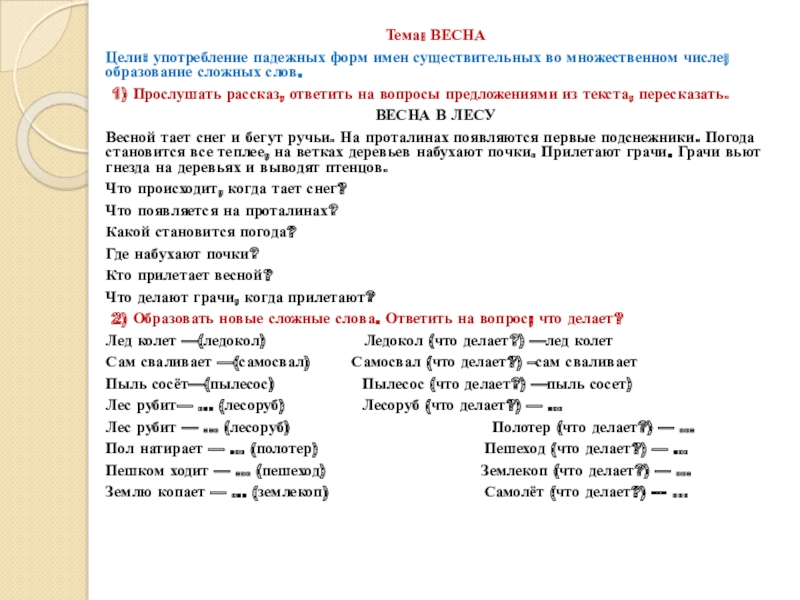 Тема: ВЕСНА

Цели: употребление падежных форм имен существительных во множественном числе; образование сложных слов.

1) Прослушать рассказ, ответить на вопросы предложениями из текста, пересказать.

ВЕСНА В ЛЕСУ

Весной тает снег и бегут ручьи. На проталинах появляются первые подснежники. Погода становится все теплее, на ветках деревьев набухают почки. Прилетают грачи. Грачи вьют гнезда на деревьях и выводят птенцов.

Что происходит, когда тает снег?

Что появляется на проталинах?

Какой становится погода?

Где набухают почки?

Кто прилетает весной?

Что делают грачи, когда прилетают?

2) Образовать новые сложные слова. Ответить на вопрос: что делает?

Лед колет —(ледокол) Ледокол (что делает?) —лед колет

Сам сваливает —(самосвал) Самосвал (что делает?) –сам сваливает

Пыль сосёт—(пылесос) Пылесос (что делает?) —пыль сосет)

Лес рубит— … (лесоруб) Лесоруб (что делает?) — …

Лес рубит — … (лесоруб) Полотер (что делает?) — …

Пол натирает — … (полотер) Пешеход (что делает?) — …

Пешком ходит — … (пешеход) Землекоп (что делает?) — …

Землю копает — … (землекоп) Самолёт (что делает?) --- …